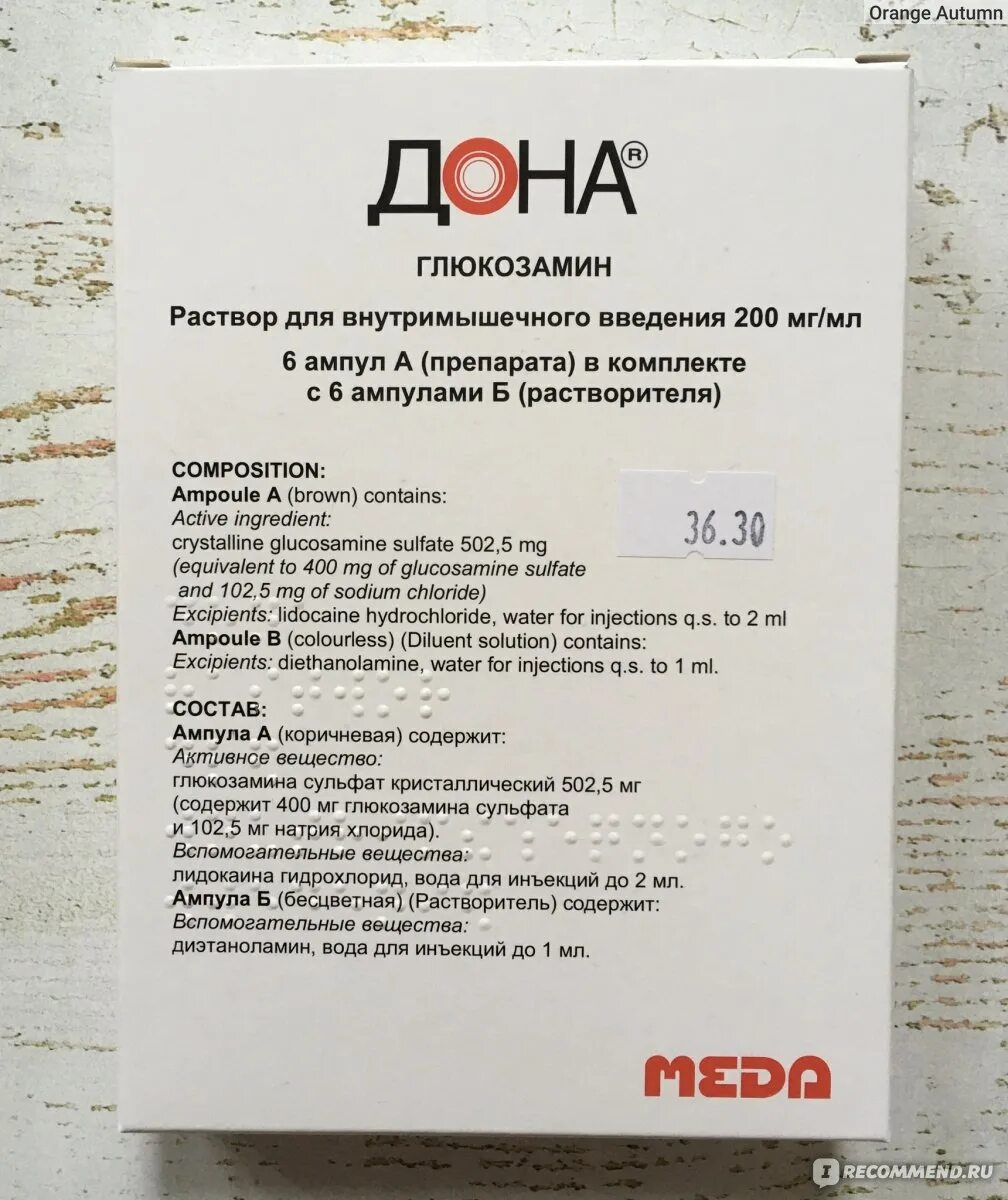 Orange Autumn

ДОНА®

ГЛЮКОЗАМИН

Раствор для внутримышечного введения 200 мг/мл

6 ампул А (препарата) в комплекте с 6 ампулами Б (растворителя)

COMPOSITION:
Ampoule A (brown) contains:
Active ingredient:
crystalline glucosamine sulfate 502,5 mg
(equivalent to 400 mg of glucosamine sulfate and 102,5 mg of sodium chloride)
Excipients: lidocaine hydrochloride, water for injections q.s. to 2 ml
Ampoule B (colourless) (Diluent solution) contains:
Excipients: diethanolamine, water for injections q.s. to 1 ml.

36.30

СОСТАВ:
Ампула А (коричневая) содержит:
Активное вещество:
глюкозамина сульфат кристаллический 502,5 мг
(содержит 400 мг глюкозамина сульфата и 102,5 мг натрия хлорида).
Вспомогательные вещества:
лидокаина гидрохлорид, вода для инъекций до 2 мл.
Ампула Б (бесцветная) (Растворитель) содержит:
Вспомогательные вещества:
диэтаноламин, вода для инъекций до 1 мл.

MEDA

RECOMMEND.RU